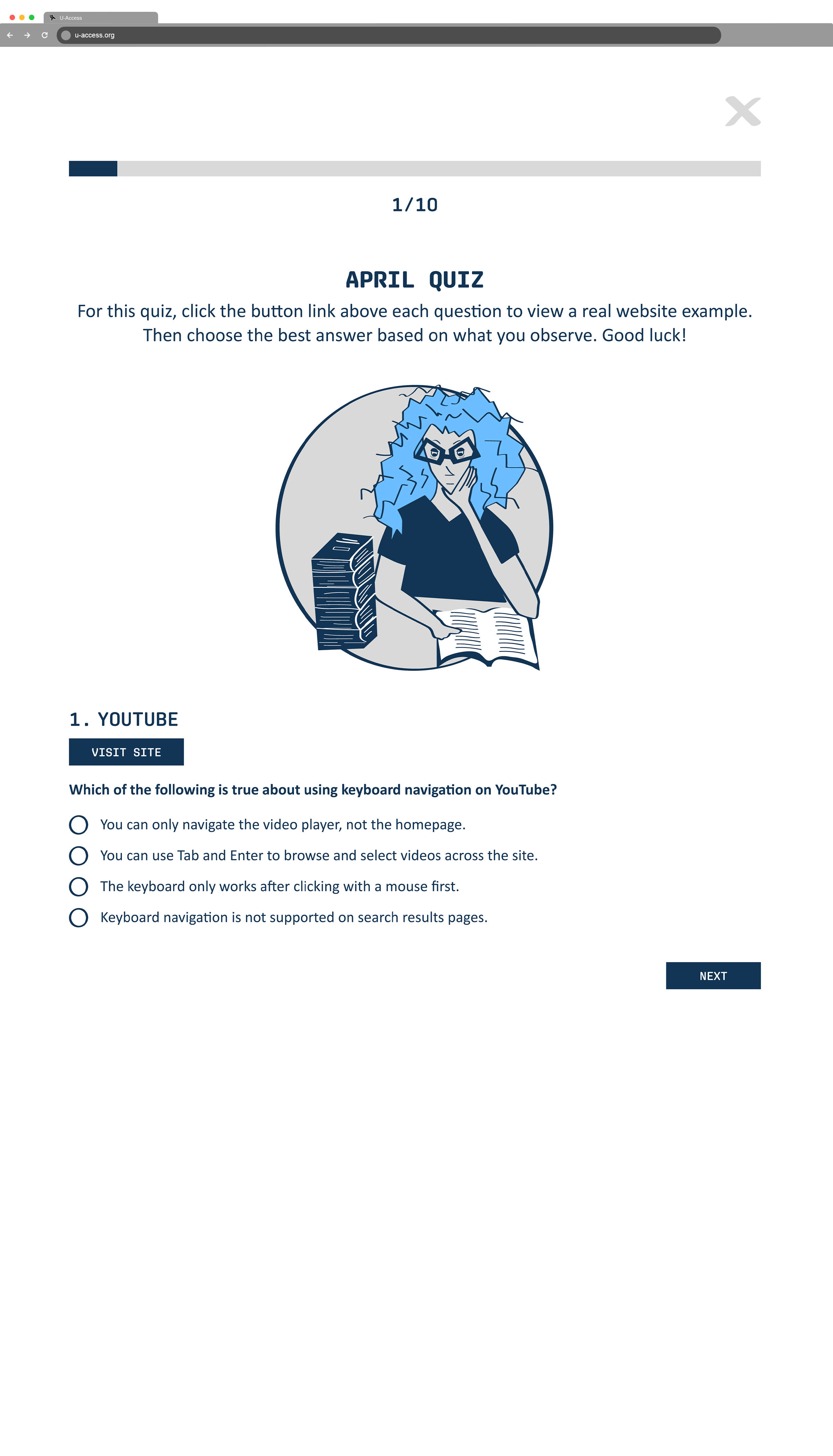 U-Access

u-access.org

1/10

APRIL QUIZ

For this quiz, click the button link above each question to view a real website example. Then choose the best answer based on what you observe. Good luck!

1. YOUTUBE

VISIT SITE

Which of the following is true about using keyboard navigation on YouTube?

You can only navigate the video player, not the homepage.

You can use Tab and Enter to browse and select videos across the site.

The keyboard only works after clicking with a mouse first.

Keyboard navigation is not supported on search results pages.

NEXT